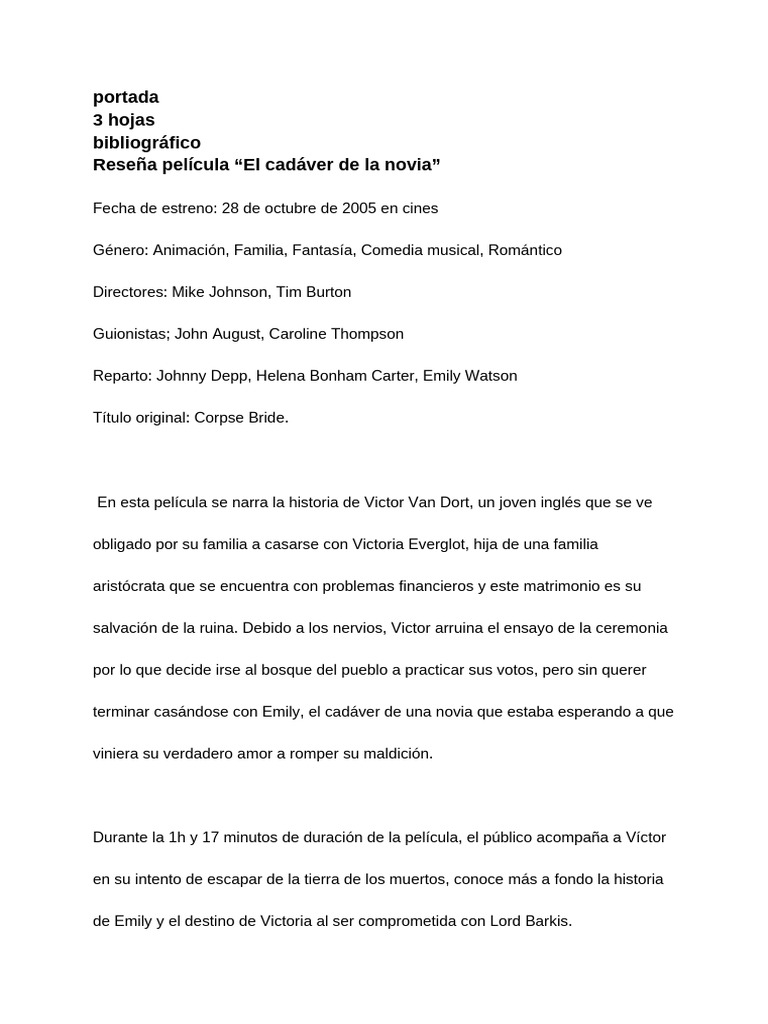 portada
3 hojas
bibliográfico
Reseña película “El cadáver de la novia”

Fecha de estreno: 28 de octubre de 2005 en cines

Género: Animación, Familia, Fantasía, Comedia musical, Romántico

Directores: Mike Johnson, Tim Burton

Guionistas; John August, Caroline Thompson

Reparto: Johnny Depp, Helena Bonham Carter, Emily Watson

Título original: Corpse Bride.

En esta película se narra la historia de Victor Van Dort, un joven inglés que se ve obligado por su familia a casarse con Victoria Everglot, hija de una familia aristócrata que se encuentra con problemas financieros y este matrimonio es su salvación de la ruina. Debido a los nervios, Victor arruina el ensayo de la ceremonia por lo que decide irse al bosque del pueblo a practicar sus votos, pero sin querer terminar casándose con Emily, el cadáver de una novia que estaba esperando a que viniera su verdadero amor a romper su maldición.

Durante la 1h y 17 minutos de duración de la película, el público acompaña a Víctor en su intento de escapar de la tierra de los muertos, conoce más a fondo la historia de Emily y el destino de Victoria al ser comprometida con Lord Barkis.